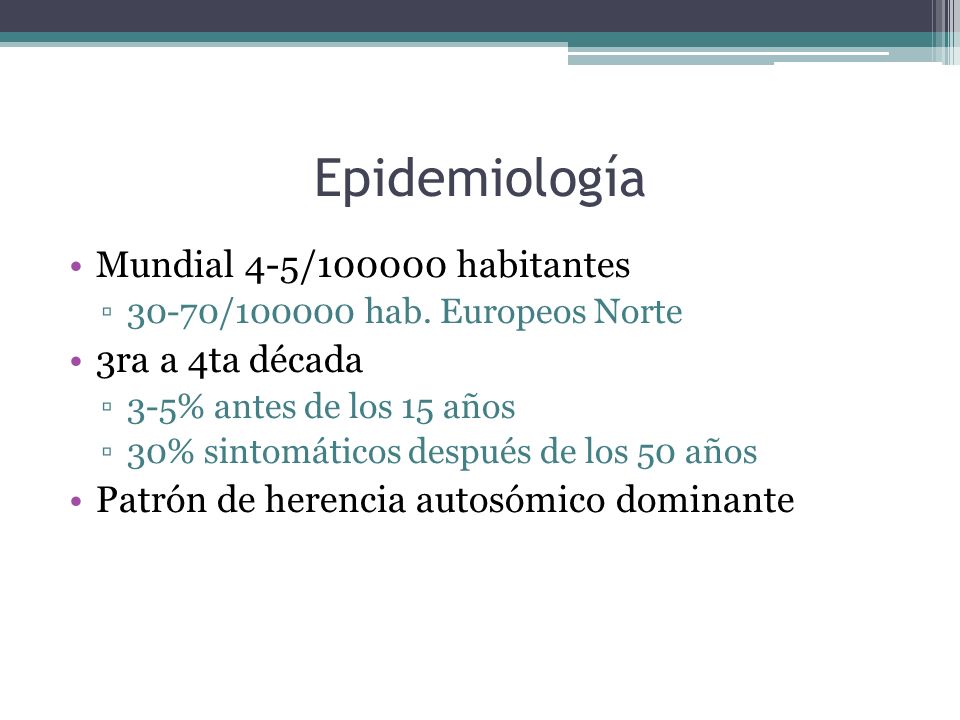 Epidemiología

• Mundial 4-5/100000 habitantes
▫ 30-70/100000 hab. Europeos Norte
• 3ra a 4ta década
▫ 3-5% antes de los 15 años
▫ 30% sintomáticos después de los 50 años
• Patrón de herencia autosómico dominante